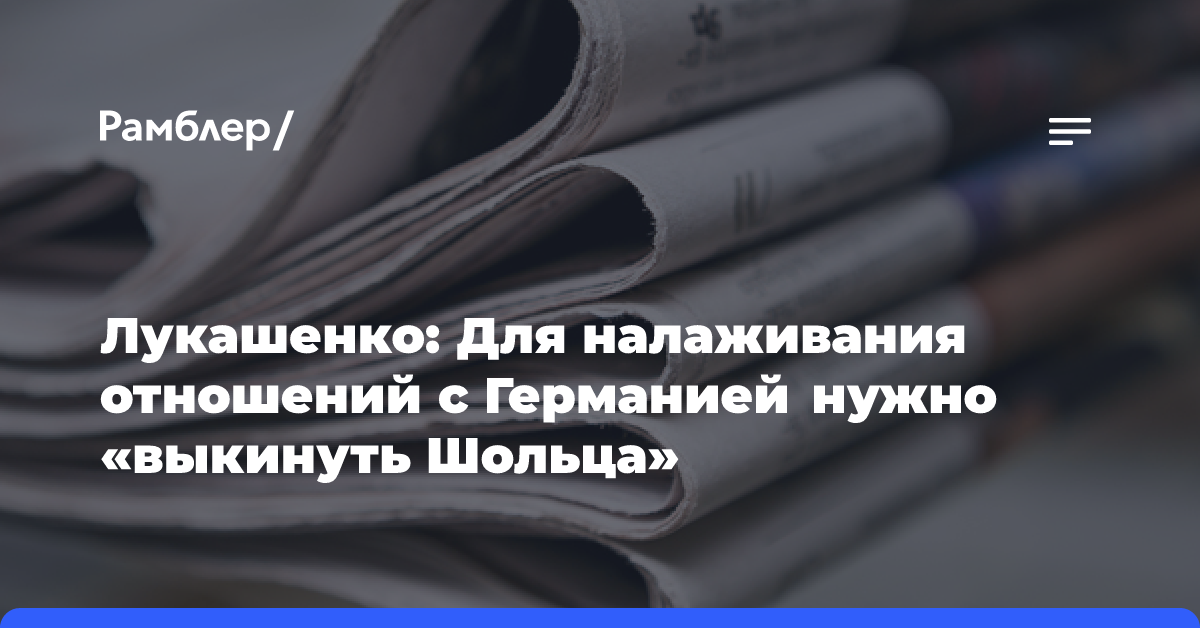 Рамблер/

Лукашенко: Для налаживания отношений с Германией нужно «выкинуть Шольца»